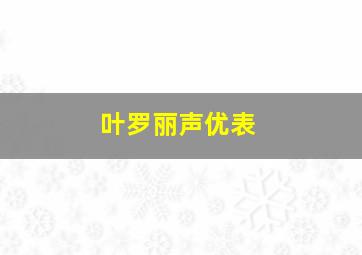 叶罗丽声优表